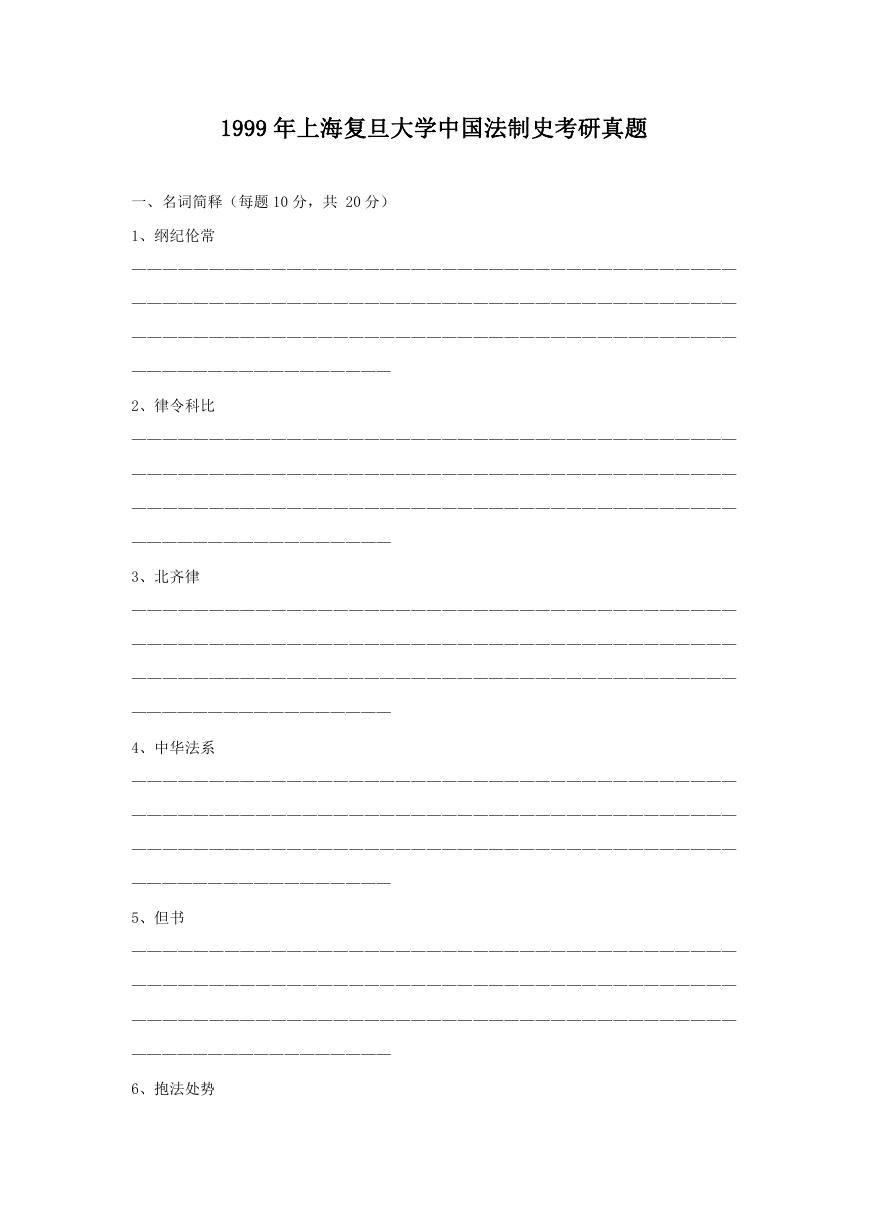 1999年上海复旦大学中国法制史考研真题

一、名词简释（每题10分，共 20分）

1、纲纪伦常

2、律令科比

3、北齐律

4、中华法系

5、但书

6、抱法处势